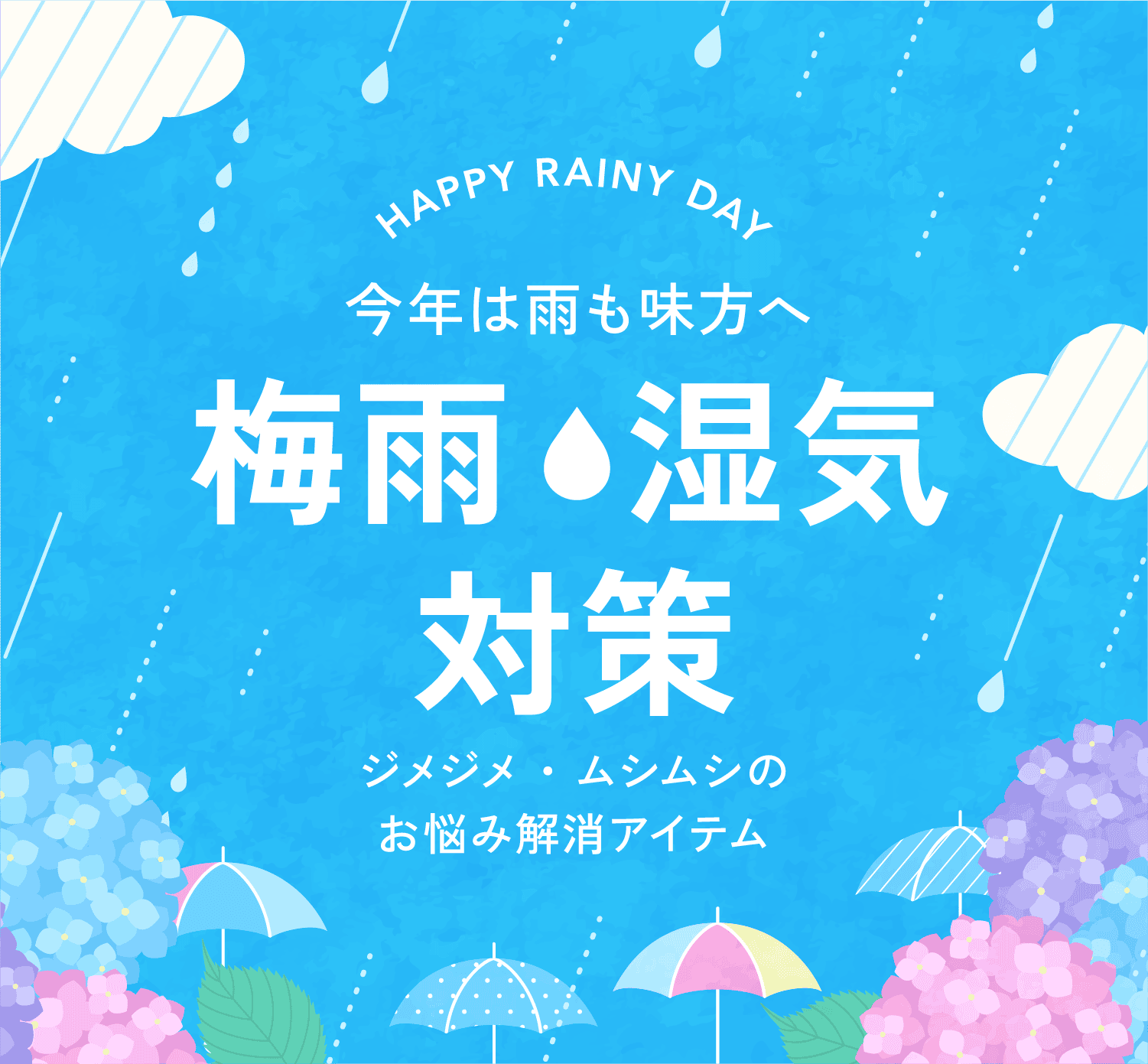 HAPPY RAINY DAY

今年は雨も味方へ

梅雨 湿気 対策

ジメジメ・ムシムシの お悩み解消アイテム